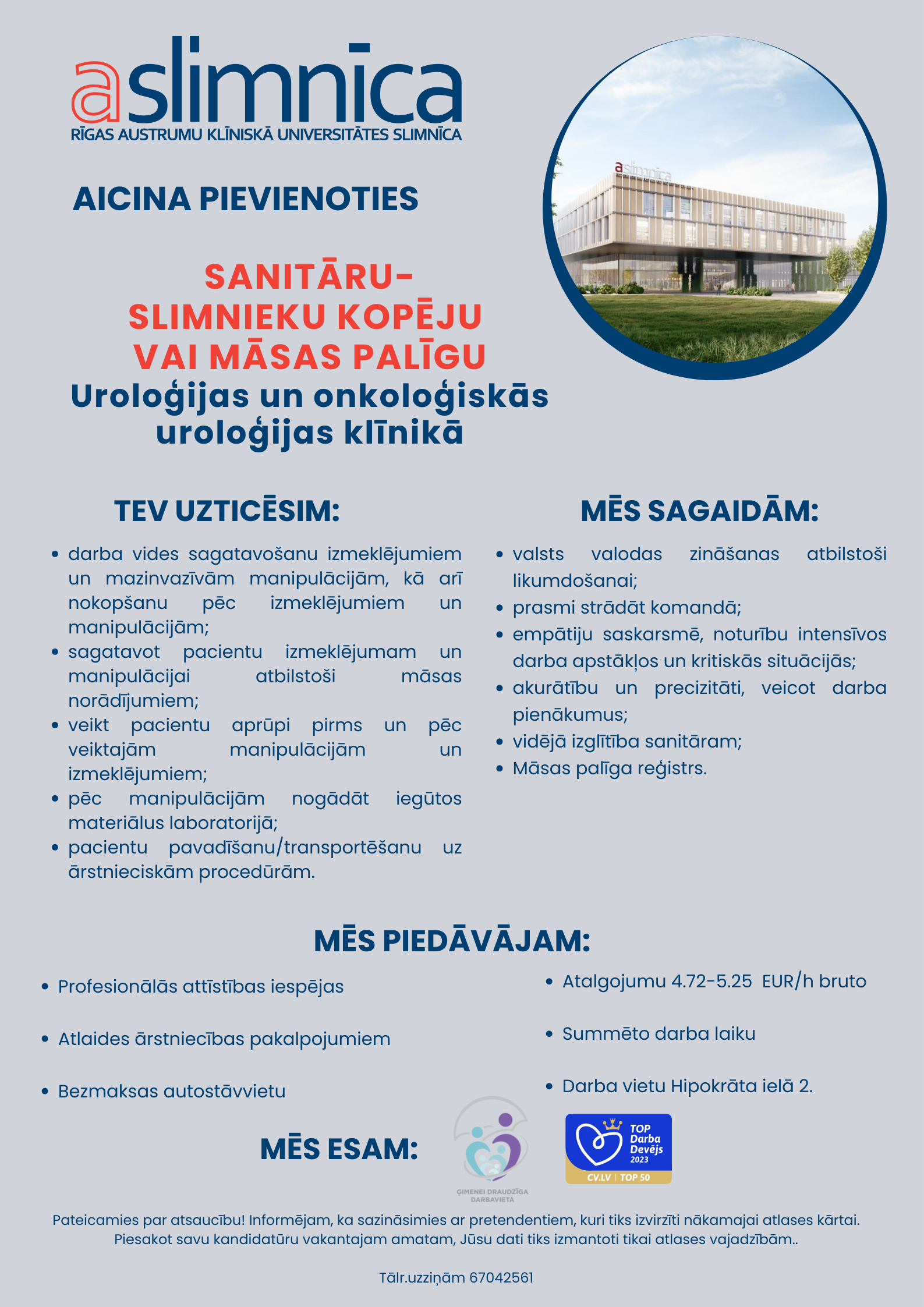 aslimnīca
RĪGAS AUSTRUMU KLĪNISKĀ UNIVERSITĀTES SLIMNĪCA

aslimnīca

AICINA PIEVIENOTIES

SANITĀRU-SLIMNIEKU KOPĒJU VAI MĀSAS PALĪGU
Uroloģijas un onkoloģiskās uroloģijas klīnikā

TEV UZTICĒSIM:

- darba vides sagatavošanu izmeklējumiem un mazinvazīvām manipulācijām, kā arī nokopšanu pēc izmeklējumiem un manipulācijām;
- sagatavot pacientu izmeklējumam un manipulācijai atbilstoši māsas norādījumiem;
- veikt pacientu aprūpi pirms un pēc veiktajām manipulācijām un izmeklējumiem;
- pēc manipulācijām nogādāt iegūtos materiālus laboratorijā;
- pacientu pavadīšanu/transportēšanu uz ārstnieciskām procedūrām.

MĒS SAGAIDĀM:

- valsts valodas zināšanas atbilstoši likumdošanai;
- prasmi strādāt komandā;
- empātiju saskarsmē, noturību intensīvos darba apstākļos un kritiskās situācijās;
- akurātību un precizitāti, veicot darba pienākumus;
- vidējā izglītība sanitāram;
- Māsas palīga reģistrs.

MĒS PIEDĀVĀJAM:

- Profesionālās attīstības iespējas
- Atlaides ārstniecības pakalpojumiem
- Bezmaksas autostāvvietu

- Atalgojumu 4.72-5.25 EUR/h bruto
- Summēto darba laiku
- Darba vietu Hipokrāta ielā 2.

MĒS ESAM:

ĢIMENEI DRAUDZĪGA DARBAVIETA

TOP Darba Devējs 2023
CV.LV | TOP 50

Pateicamies par atsaucību! Informējam, ka sazināsimies ar pretendentiem, kuri tiks izvirzīti nākamajai atlases kārtai. Piesakot savu kandidatūru vakantajam amatam, Jūsu dati tiks izmantoti tikai atlases vajadzībām..

Tālr.uzziņām 67042561